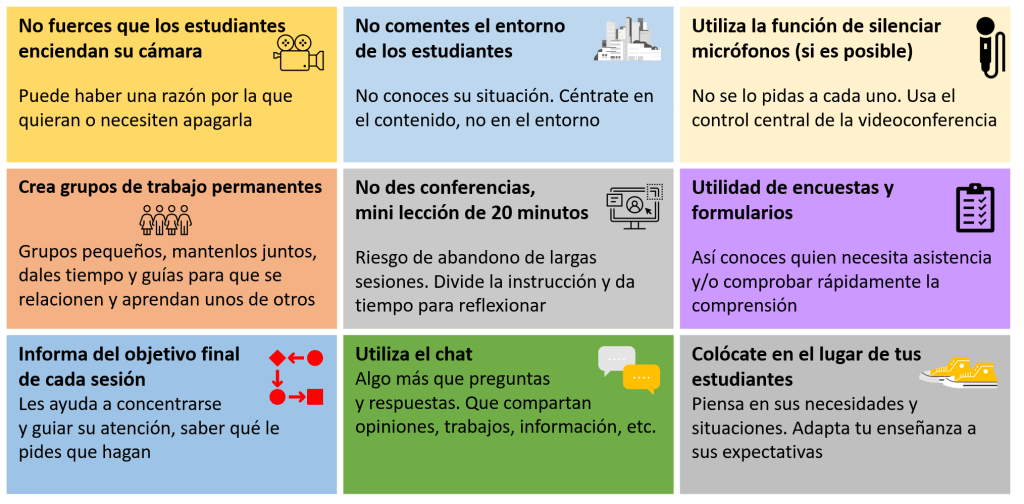 No fuerces que los estudiantes enciendan su cámara

Puede haber una razón por la que quieran o necesiten apagarla

No comentes el entorno de los estudiantes

No conoces su situación. Céntrate en el contenido, no en el entorno

Utiliza la función de silenciar micrófonos (si es posible)

No se lo pidas a cada uno. Usa el control central de la videoconferencia

Crea grupos de trabajo permanentes

Grupos pequeños, mantenlos juntos, dales tiempo y guías para que se relacionen y aprendan unos de otros

No des conferencias, mini lección de 20 minutos

Riesgo de abandono de largas sesiones. Divide la instrucción y da tiempo para reflexionar

Utilidad de encuestas y formularios

Así conoces quien necesita asistencia y/o comprobar rápidamente la comprensión

Informa del objetivo final de cada sesión

Les ayuda a concentrarse y guiar su atención, saber qué le pides que hagan

Utiliza el chat

Algo más que preguntas y respuestas. Que compartan opiniones, trabajos, información, etc.

Colócate en el lugar de tus estudiantes

Piensa en sus necesidades y situaciones. Adapta tu enseñanza a sus expectativas